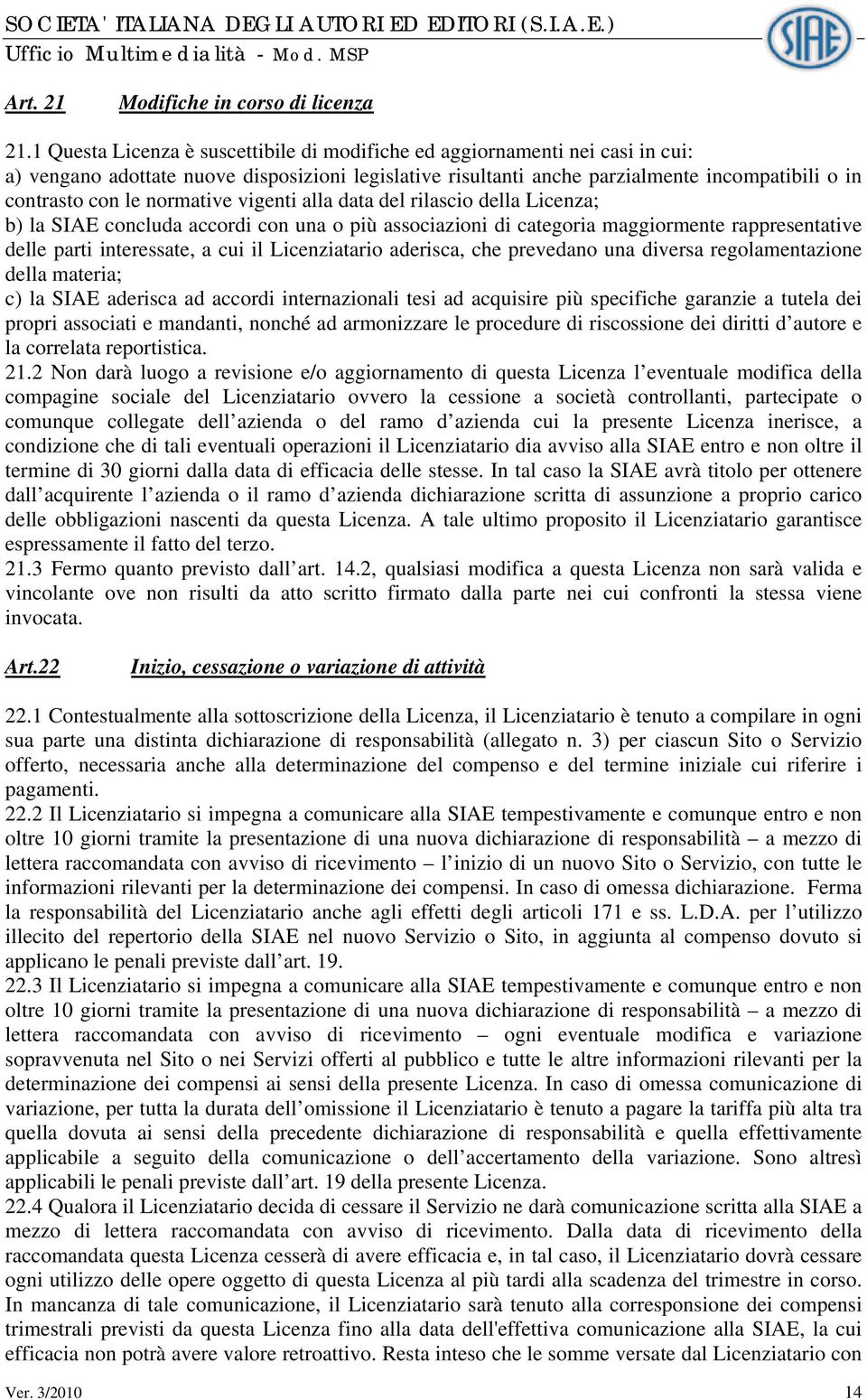 SOCIETA' ITALIANA DEGLI AUTORI ED EDITORI (S.I.A.E.)
Ufficio Multimedialità - Mod. MSP

SIAE

Art. 21 Modifiche in corso di licenza

21.1 Questa Licenza è suscettibile di modifiche ed aggiornamenti nei casi in cui:
a) vengano adottate nuove disposizioni legislative risultanti anche parzialmente incompatibili o in contrasto con le normative vigenti alla data del rilascio della Licenza;
b) la SIAE concluda accordi con una o più associazioni di categoria maggiormente rappresentative delle parti interessate, a cui il Licenziatario aderisca, che prevedano una diversa regolamentazione della materia;
c) la SIAE aderisca ad accordi internazionali tesi ad acquisire più specifiche garanzie a tutela dei propri associati e mandanti, nonché ad armonizzare le procedure di riscossione dei diritti d autore e la correlata reportistica.
21.2 Non darà luogo a revisione e/o aggiornamento di questa Licenza l eventuale modifica della compagine sociale del Licenziatario ovvero la cessione a società controllanti, partecipate o comunque collegate dell azienda o del ramo d azienda cui la presente Licenza inerisce, a condizione che di tali eventuali operazioni il Licenziatario dia avviso alla SIAE entro e non oltre il termine di 30 giorni dalla data di efficacia delle stesse. In tal caso la SIAE avrà titolo per ottenere dall acquirente l azienda o il ramo d azienda dichiarazione scritta di assunzione a proprio carico delle obbligazioni nascenti da questa Licenza. A tale ultimo proposito il Licenziatario garantisce espressamente il fatto del terzo.
21.3 Fermo quanto previsto dall art. 14.2, qualsiasi modifica a questa Licenza non sarà valida e vincolante ove non risulti da atto scritto firmato dalla parte nei cui confronti la stessa viene invocata.

Art.22 Inizio, cessazione o variazione di attività

22.1 Contestualmente alla sottoscrizione della Licenza, il Licenziatario è tenuto a compilare in ogni sua parte una distinta dichiarazione di responsabilità (allegato n. 3) per ciascun Sito o Servizio offerto, necessaria anche alla determinazione del compenso e del termine iniziale cui riferire i pagamenti.
22.2 Il Licenziatario si impegna a comunicare alla SIAE tempestivamente e comunque entro e non oltre 10 giorni tramite la presentazione di una nuova dichiarazione di responsabilità – a mezzo di lettera raccomandata con avviso di ricevimento – l inizio di un nuovo Sito o Servizio, con tutte le informazioni rilevanti per la determinazione dei compensi. In caso di omessa dichiarazione. Ferma la responsabilità del Licenziatario anche agli effetti degli articoli 171 e ss. L.D.A. per l utilizzo illecito del repertorio della SIAE nel nuovo Servizio o Sito, in aggiunta al compenso dovuto si applicano le penali previste dall art. 19.
22.3 Il Licenziatario si impegna a comunicare alla SIAE tempestivamente e comunque entro e non oltre 10 giorni tramite la presentazione di una nuova dichiarazione di responsabilità – a mezzo di lettera raccomandata con avviso di ricevimento – ogni eventuale modifica e variazione sopravvenuta nel Sito o nei Servizi offerti al pubblico e tutte le altre informazioni rilevanti per la determinazione dei compensi ai sensi della presente Licenza. In caso di omessa comunicazione di variazione, per tutta la durata dell omissione il Licenziatario è tenuto a pagare la tariffa più alta tra quella dovuta ai sensi della precedente dichiarazione di responsabilità e quella effettivamente applicabile a seguito della comunicazione o dell accertamento della variazione. Sono altresì applicabili le penali previste dall art. 19 della presente Licenza.
22.4 Qualora il Licenziatario decida di cessare il Servizio ne darà comunicazione scritta alla SIAE a mezzo di lettera raccomandata con avviso di ricevimento. Dalla data di ricevimento della raccomandata questa Licenza cesserà di avere efficacia e, in tal caso, il Licenziatario dovrà cessare ogni utilizzo delle opere oggetto di questa Licenza al più tardi alla scadenza del trimestre in corso. In mancanza di tale comunicazione, il Licenziatario sarà tenuto alla corresponsione dei compensi trimestrali previsti da questa Licenza fino alla data dell'effettiva comunicazione alla SIAE, la cui efficacia non potrà avere valore retroattivo. Resta inteso che le somme versate dal Licenziatario con

Ver. 3/2010 14